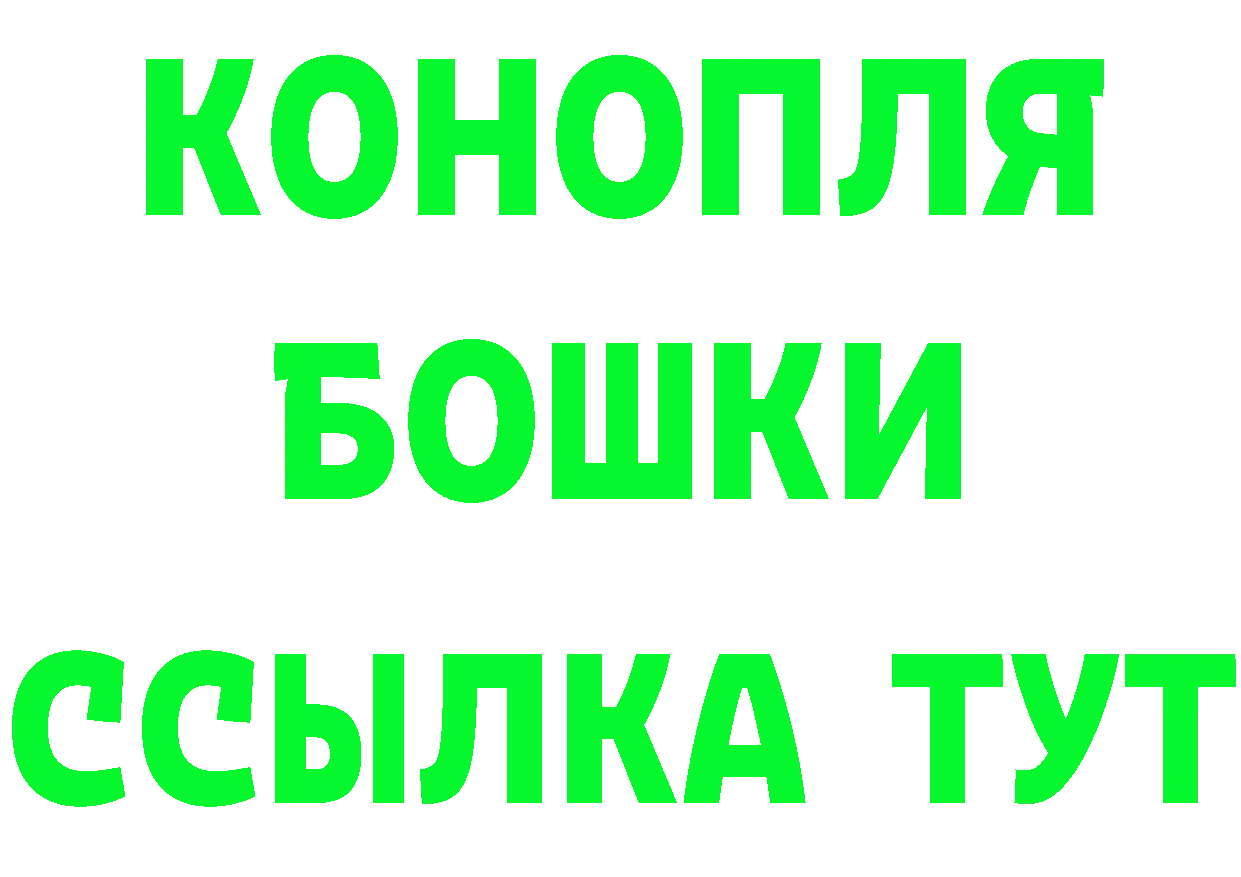 КОНОПЛЯ
БОШКИ
ССЫЛКА ТУТ